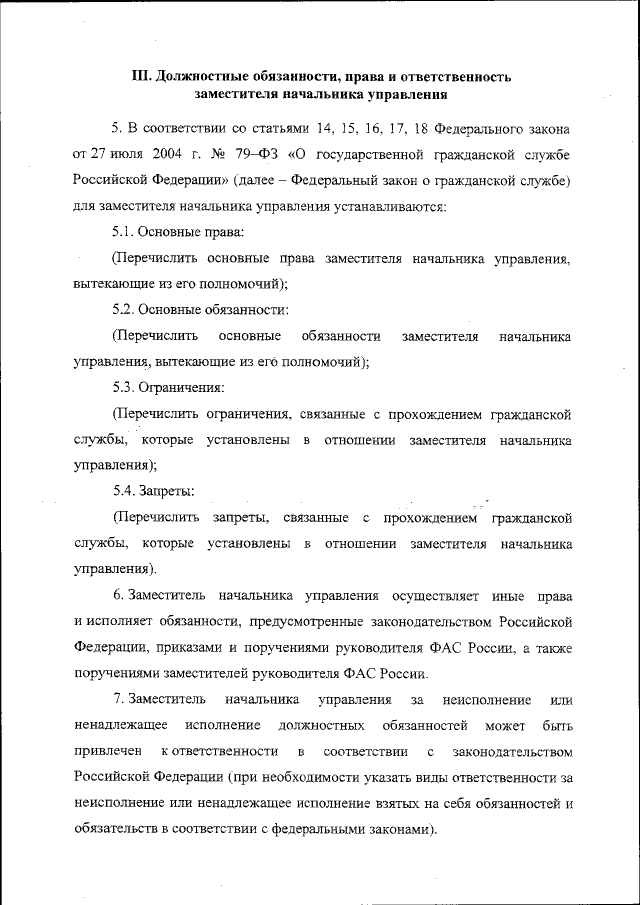 III. Должностные обязанности, права и ответственность заместителя начальника управления

5. В соответствии со статьями 14, 15, 16, 17, 18 Федерального закона от 27 июля 2004 г. № 79–ФЗ «О государственной гражданской службе Российской Федерации» (далее – Федеральный закон о гражданской службе) для заместителя начальника управления устанавливаются:

5.1. Основные права:

(Перечислить основные права заместителя начальника управления, вытекающие из его полномочий);

5.2. Основные обязанности:

(Перечислить основные обязанности заместителя начальника управления, вытекающие из его полномочий);

5.3. Ограничения:

(Перечислить ограничения, связанные с прохождением гражданской службы, которые установлены в отношении заместителя начальника управления);

5.4. Запреты:

(Перечислить запреты, связанные с прохождением гражданской службы, которые установлены в отношении заместителя начальника управления).

6. Заместитель начальника управления осуществляет иные права и исполняет обязанности, предусмотренные законодательством Российской Федерации, приказами и поручениями руководителя ФАС России, а также поручениями заместителей руководителя ФАС России.

7. Заместитель начальника управления за неисполнение или ненадлежащее исполнение должностных обязанностей может быть привлечен к ответственности в соответствии с законодательством Российской Федерации (при необходимости указать виды ответственности за неисполнение или ненадлежащее исполнение взятых на себя обязанностей и обязательств в соответствии с федеральными законами).